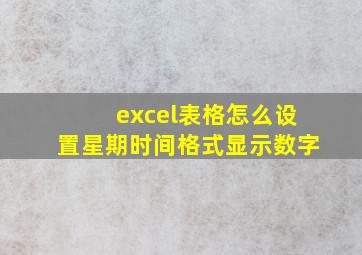 excel表格怎么设置星期时间格式显示数字